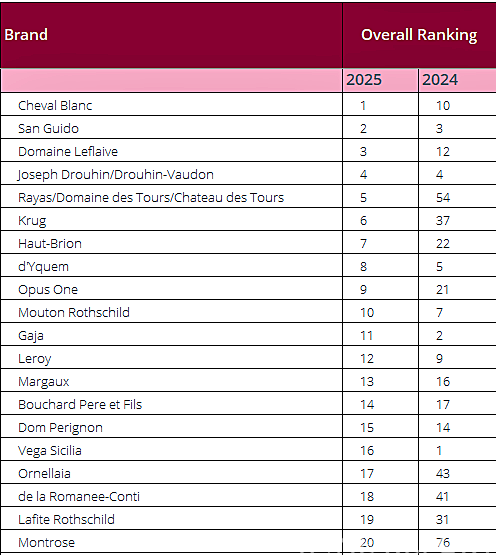 | Brand | Overall Ranking | |
|---|---|---|
| | 2025 | 2024 |
| Cheval Blanc | 1 | 10 |
| San Guido | 2 | 3 |
| Domaine Leflaive | 3 | 12 |
| Joseph Drouhin/Drouhin-Vaudon | 4 | 4 |
| Rayas/Domaine des Tours/Chateau des Tours | 5 | 54 |
| Krug | 6 | 37 |
| Haut-Brion | 7 | 22 |
| d'Yquem | 8 | 5 |
| Opus One | 9 | 21 |
| Mouton Rothschild | 10 | 7 |
| Gaja | 11 | 2 |
| Leroy | 12 | 9 |
| Margaux | 13 | 16 |
| Bouchard Pere et Fils | 14 | 17 |
| Dom Perignon | 15 | 14 |
| Vega Sicilia | 16 | 1 |
| Ornellaia | 17 | 43 |
| de la Romanee-Conti | 18 | 41 |
| Lafite Rothschild | 19 | 31 |
| Montrose | 20 | 76 |